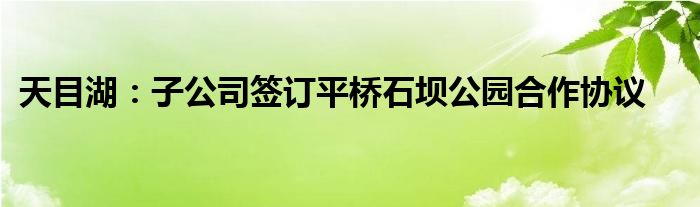 天目湖：子公司签订平桥石坝公园合作协议